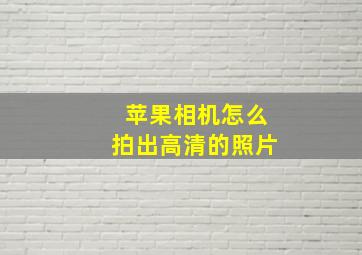 苹果相机怎么
拍出高清的照片